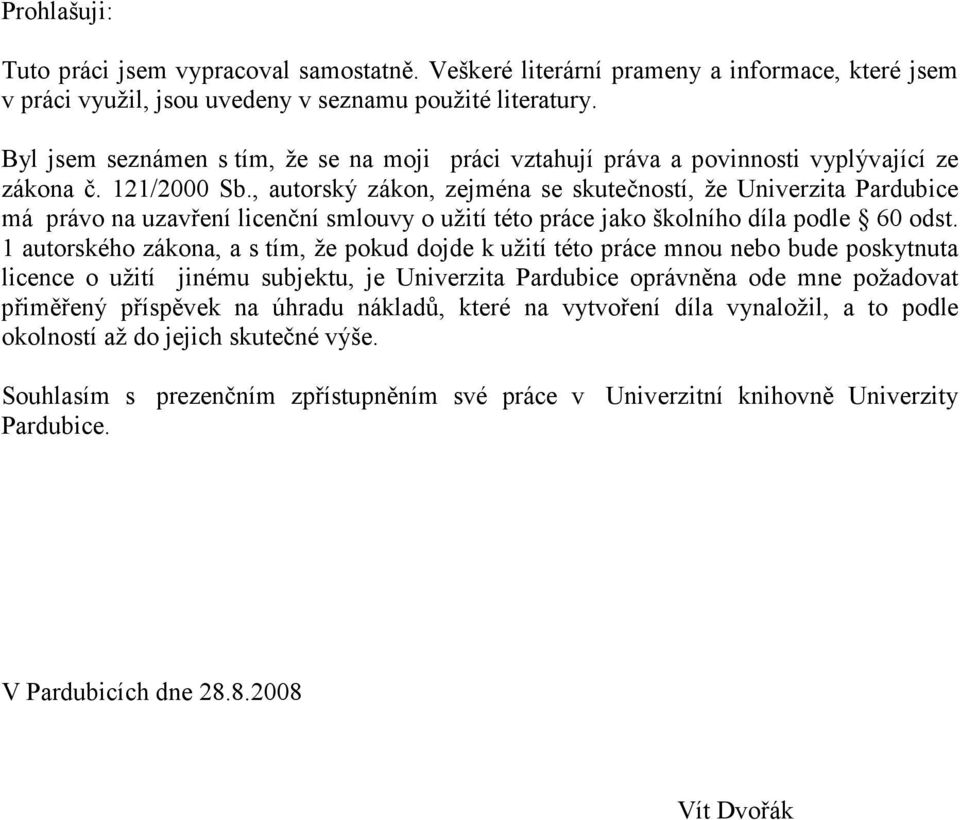 Prohlašuji:

Tuto práci jsem vypracoval samostatně. Veškeré literární prameny a informace, které jsem v práci využil, jsou uvedeny v seznamu použité literatury.

Byl jsem seznámen s tím, že se na moji práci vztahují práva a povinnosti vyplývající ze zákona č. 121/2000 Sb., autorský zákon, zejména se skutečností, že Univerzita Pardubice má právo na uzavření licenční smlouvy o užití této práce jako školního díla podle § 60 odst. 1 autorského zákona, a s tím, že pokud dojde k užití této práce mnou nebo bude poskytnuta licence o užití jinému subjektu, je Univerzita Pardubice oprávněna ode mne požadovat přiměřený příspěvek na úhradu nákladů, které na vytvoření díla vynaložil, a to podle okolností až do jejich skutečné výše.

Souhlasím s prezenčním zpřístupněním své práce v Univerzitní knihovně Univerzity Pardubice.

V Pardubicích dne 28.8.2008

Vít Dvořák